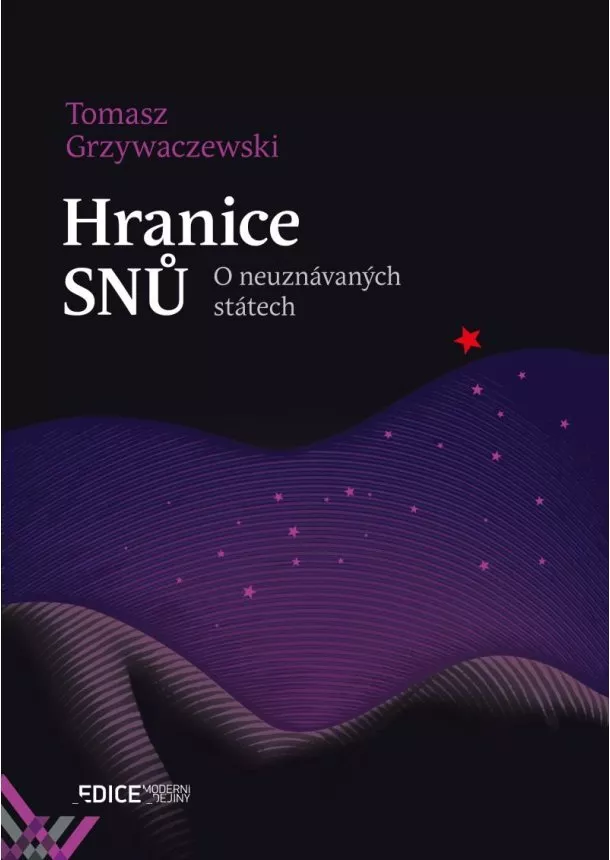 Tomasz Grzywaczewski

Hranice SNŮ

O neuznávaných státech

_EDICE MODERNÍ _DĚJINY